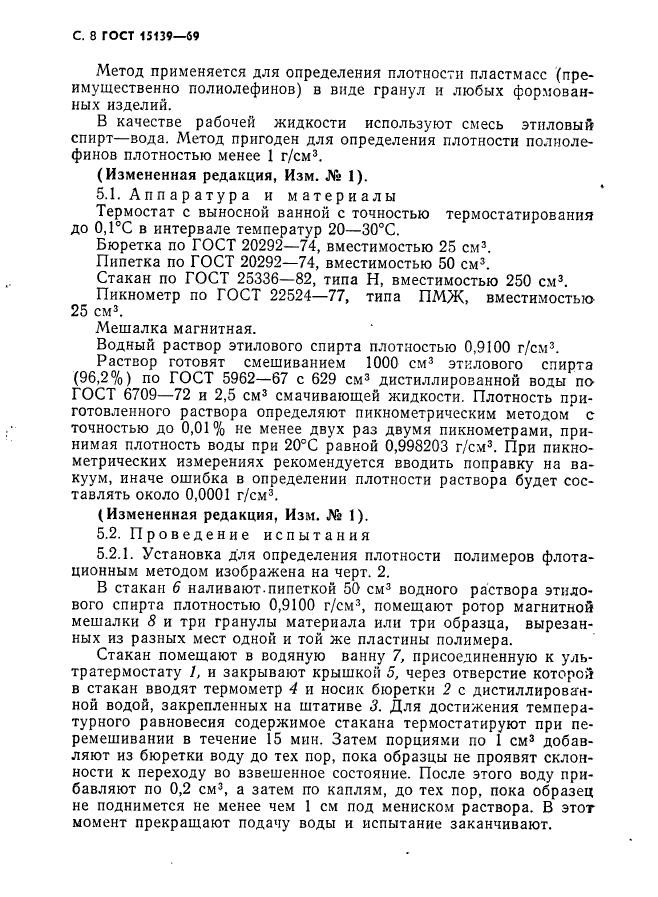 С. 8 ГОСТ 15139—69

Метод применяется для определения плотности пластмасс (преимущественно полиолефинов) в виде гранул и любых формованных изделий.

В качестве рабочей жидкости используют смесь этиловый спирт—вода. Метод пригоден для определения плотности полиолефинов плотностью менее 1 г/см$^3$.

(Измененная редакция, Изм. № 1).

5.1. Аппаратура и материалы

Термостат с выносной ванной с точностью термостатирования до 0,1°С в интервале температур 20—30°С.

Бюретка по ГОСТ 20292—74, вместимостью 25 см$^3$.

Пипетка по ГОСТ 20292—74, вместимостью 50 см$^3$.

Стакан по ГОСТ 25336—82, типа Н, вместимостью 250 см$^3$.

Пикнометр по ГОСТ 22524—77, типа ПМЖ, вместимостью 25 см$^3$.

Мешалка магнитная.

Водный раствор этилового спирта плотностью 0,9100 г/см$^3$.

Раствор готовят смешиванием 1000 см$^3$ этилового спирта (96,2%) по ГОСТ 5962—67 с 629 см$^3$ дистиллированной воды по ГОСТ 6709—72 и 2,5 см$^3$ смачивающей жидкости. Плотность приготовленного раствора определяют пикнометрическим методом с точностью до 0,01% не менее двух раз двумя пикнометрами, принимая плотность воды при 20°С равной 0,998203 г/см$^3$. При пикнометрических измерениях рекомендуется вводить поправку на вакуум, иначе ошибка в определении плотности раствора будет составлять около 0,0001 г/см$^3$.

(Измененная редакция, Изм. № 1).

5.2. Проведение испытания

5.2.1. Установка для определения плотности полимеров флотационным методом изображена на черт. 2.

В стакан 6 наливают пипеткой 50 см$^3$ водного раствора этилового спирта плотностью 0,9100 г/см$^3$, помещают ротор магнитной мешалки 8 и три гранулы материала или три образца, вырезанных из разных мест одной и той же пластины полимера.

Стакан помещают в водяную ванну 7, присоединенную к ультратермостату 1, и закрывают крышкой 5, через отверстие которой в стакан вводят термометр 4 и носик бюретки 2 с дистиллированной водой, закрепленных на штативе 3. Для достижения температурного равновесия содержимое стакана термостатируют при перемешивании в течение 15 мин. Затем порциями по 1 см$^3$ добавляют из бюретки воду до тех пор, пока образцы не проявят склонности к переходу во взвешенное состояние. После этого воду прибавляют по 0,2 см$^3$, а затем по каплям, до тех пор, пока образец не поднимется не менее чем 1 см под мениском раствора. В этот момент прекращают подачу воды и испытание заканчивают.